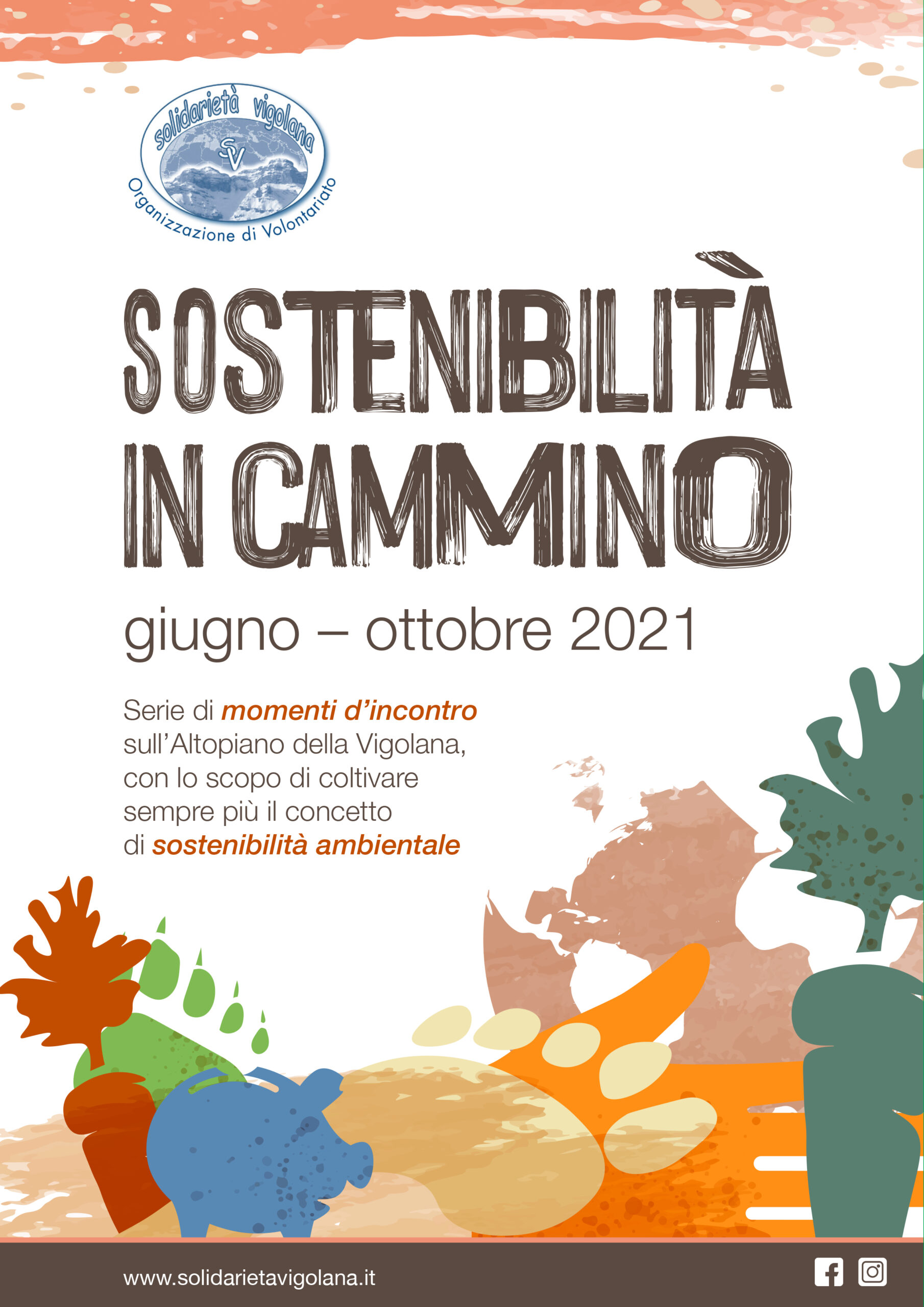 solidarietà vigolana
SV
Organizzazione di Volontariato

SOSTENIBILITÀ
IN CAMMINO

giugno – ottobre 2021

Serie di momenti d'incontro sull'Altopiano della Vigolana, con lo scopo di coltivare sempre più il concetto di sostenibilità ambientale

www.solidarietavigolana.it